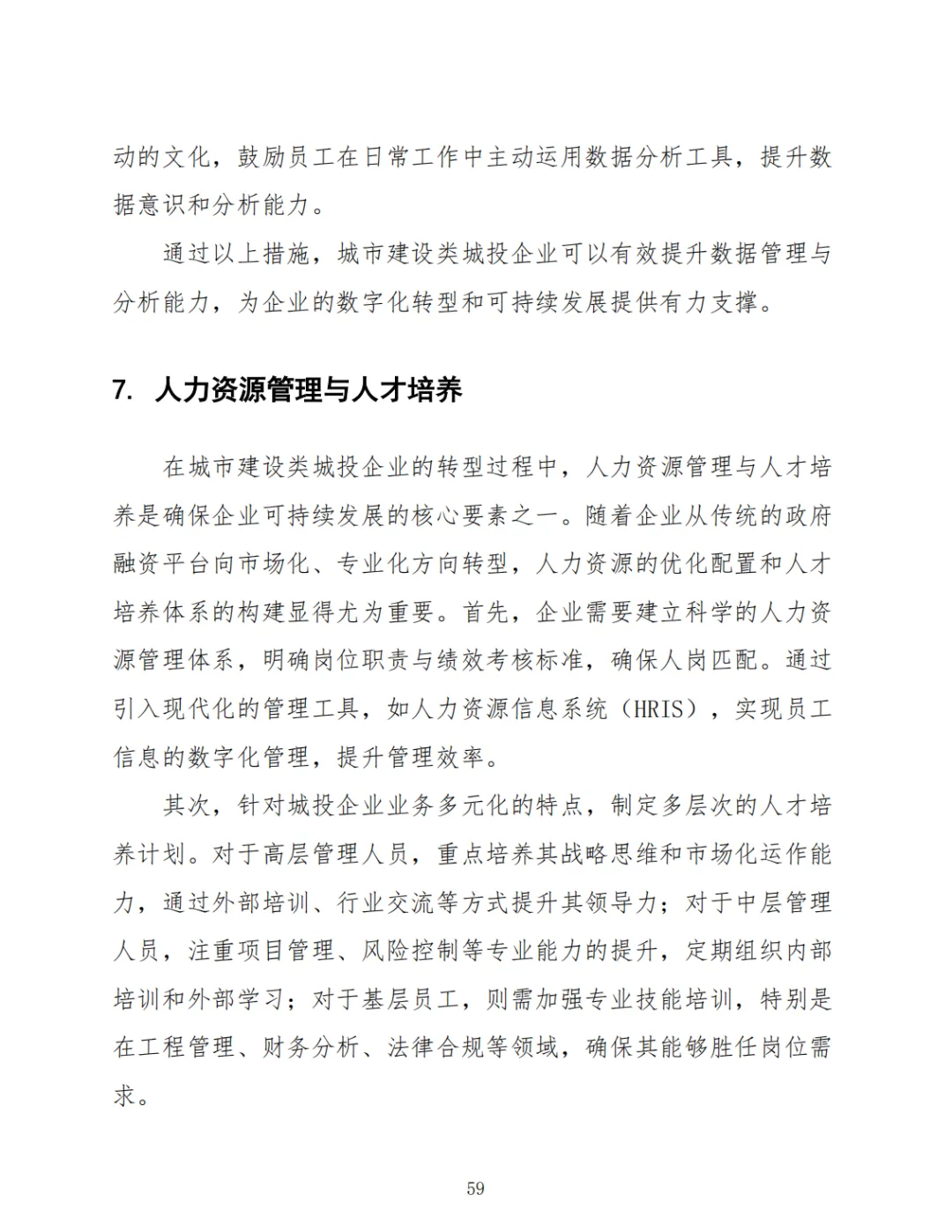 动的文化，鼓励员工在日常工作中主动运用数据分析工具，提升数据意识和分析能力。

通过以上措施，城市建设类城投企业可以有效提升数据管理与分析能力，为企业的数字化转型和可持续发展提供有力支撑。

7. 人力资源管理与人才培养

在城市建设类城投企业的转型过程中，人力资源管理与人才培养是确保企业可持续发展的核心要素之一。随着企业从传统的政府融资平台向市场化、专业化方向转型，人力资源的优化配置和人才培养体系的构建显得尤为重要。首先，企业需要建立科学的人力资源管理体系，明确岗位职责与绩效考核标准，确保人岗匹配。通过引入现代化的管理工具，如人力资源信息系统（HRIS），实现员工信息的数字化管理，提升管理效率。

其次，针对城投企业业务多元化的特点，制定多层次的人才培养计划。对于高层管理人员，重点培养其战略思维和市场化运作能力，通过外部培训、行业交流等方式提升其领导力；对于中层管理人员，注重项目管理、风险控制等专业能力的提升，定期组织内部培训和外部学习；对于基层员工，则需加强专业技能培训，特别是在工程管理、财务分析、法律合规等领域，确保其能够胜任岗位需求。

59